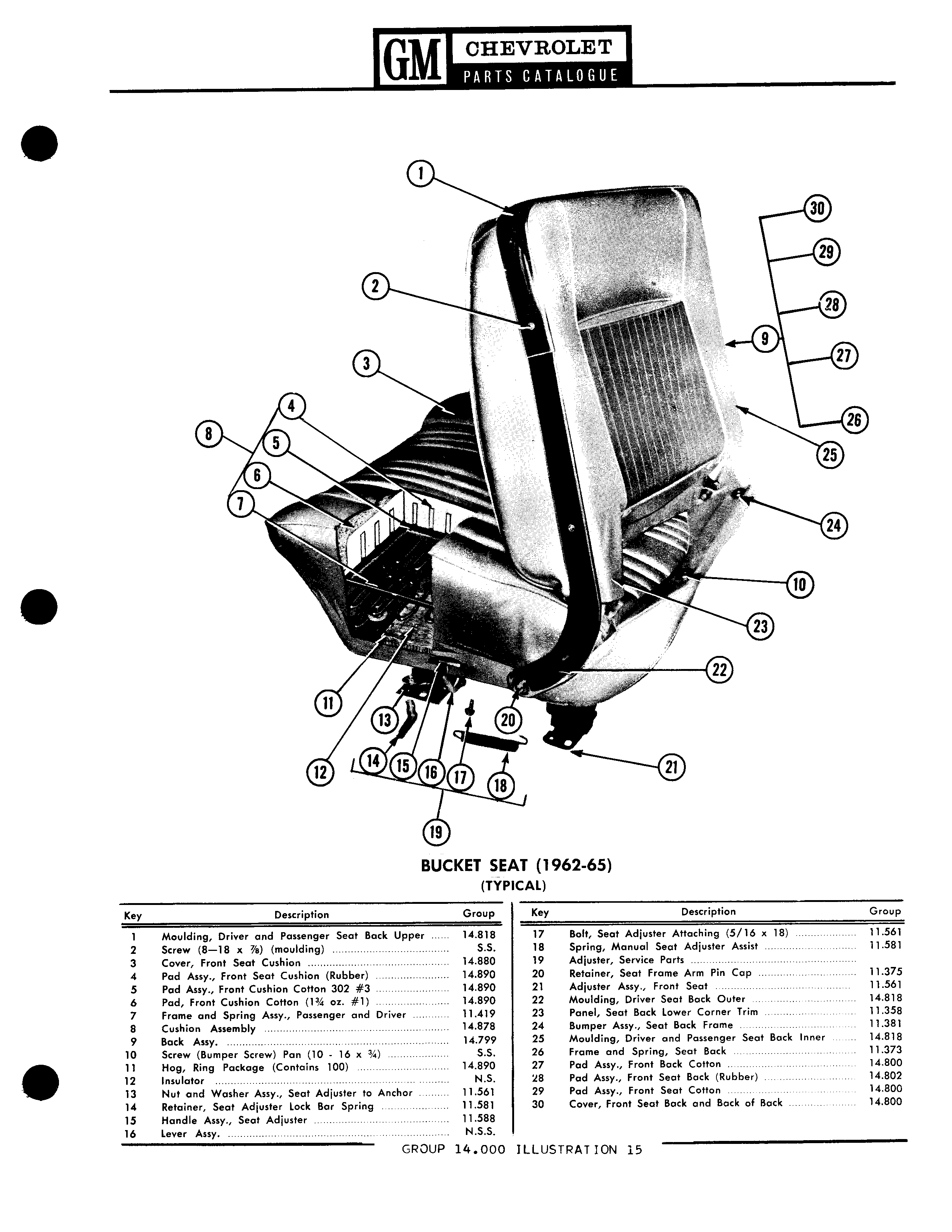 GM CHEVROLET PARTS CATALOGUE

1
2
3
4
5
6
7
8
9
10
11
12
13
14
15
16
17
18
19
20
21
22
23
24
25
26
27
28
29
30

BUCKET SEAT (1962-65)
(TYPICAL)

| Key | Description | Group |
|---|---|---|
| 1 | Moulding, Driver and Passenger Seat Back Upper | 14.818 |
| 2 | Screw (8—18 x ⅞) (moulding) | S.S. |
| 3 | Cover, Front Seat Cushion | 14.880 |
| 4 | Pad Assy., Front Seat Cushion (Rubber) | 14.890 |
| 5 | Pad Assy., Front Cushion Cotton 302 #3 | 14.890 |
| 6 | Pad, Front Cushion Cotton (1¾ oz. #1) | 14.890 |
| 7 | Frame and Spring Assy., Passenger and Driver | 11.419 |
| 8 | Cushion Assembly | 14.878 |
| 9 | Back Assy. | 14.799 |
| 10 | Screw (Bumper Screw) Pan (10 - 16 x ¾) | S.S. |
| 11 | Hog, Ring Package (Contains 100) | 14.890 |
| 12 | Insulator | N.S. |
| 13 | Nut and Washer Assy., Seat Adjuster to Anchor | 11.561 |
| 14 | Retainer, Seat Adjuster Lock Bar Spring | 11.581 |
| 15 | Handle Assy., Seat Adjuster | 11.588 |
| 16 | Lever Assy. | N.S.S. |

| Key | Description | Group |
|---|---|---|
| 17 | Bolt, Seat Adjuster Attaching (5/16 x 18) | 11.561 |
| 18 | Spring, Manual Seat Adjuster Assist | 11.581 |
| 19 | Adjuster, Service Parts | |
| 20 | Retainer, Seat Frame Arm Pin Cap | 11.375 |
| 21 | Adjuster Assy., Front Seat | 11.561 |
| 22 | Moulding, Driver Seat Back Outer | 14.818 |
| 23 | Panel, Seat Back Lower Corner Trim | 11.358 |
| 24 | Bumper Assy., Seat Back Frame | 11.381 |
| 25 | Moulding, Driver and Passenger Seat Back Inner | 14.818 |
| 26 | Frame and Spring, Seat Back | 11.373 |
| 27 | Pad Assy., Front Back Cotton | 14.800 |
| 28 | Pad Assy., Front Seat Back (Rubber) | 14.802 |
| 29 | Pad Assy., Front Seat Cotton | 14.800 |
| 30 | Cover, Front Seat Back and Back of Back | 14.800 |

GROUP 14.000 ILLUSTRATION 15